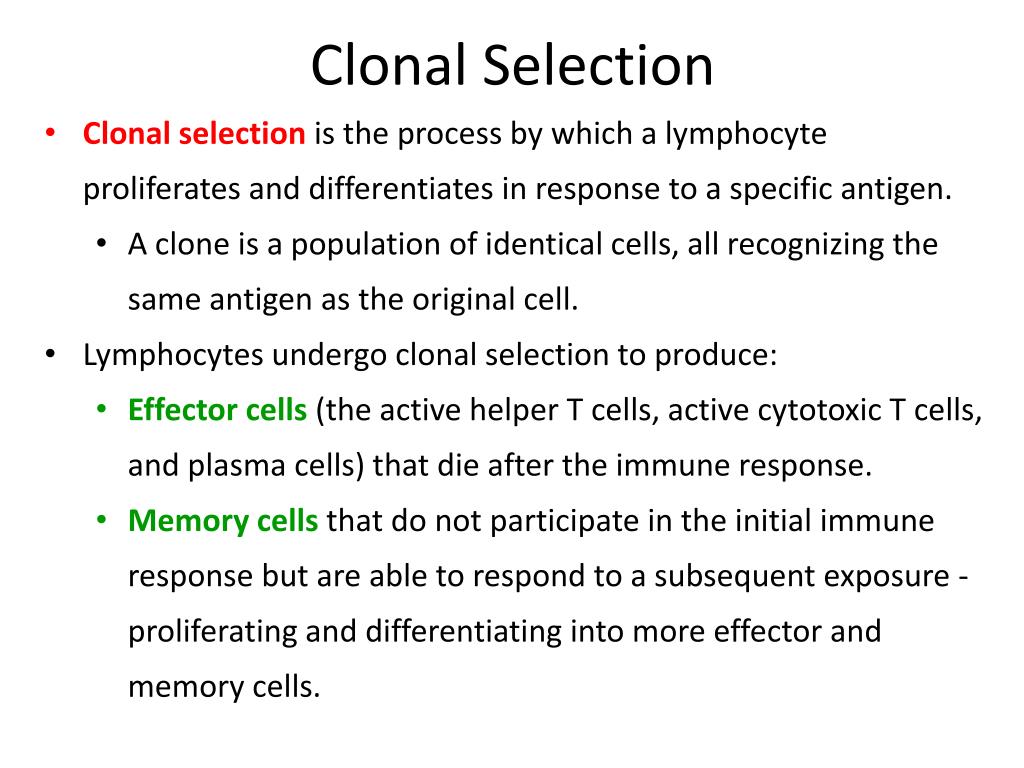 Clonal Selection

• Clonal selection is the process by which a lymphocyte proliferates and differentiates in response to a specific antigen.
  • A clone is a population of identical cells, all recognizing the same antigen as the original cell.
• Lymphocytes undergo clonal selection to produce:
  • Effector cells (the active helper T cells, active cytotoxic T cells, and plasma cells) that die after the immune response.
  • Memory cells that do not participate in the initial immune response but are able to respond to a subsequent exposure - proliferating and differentiating into more effector and memory cells.